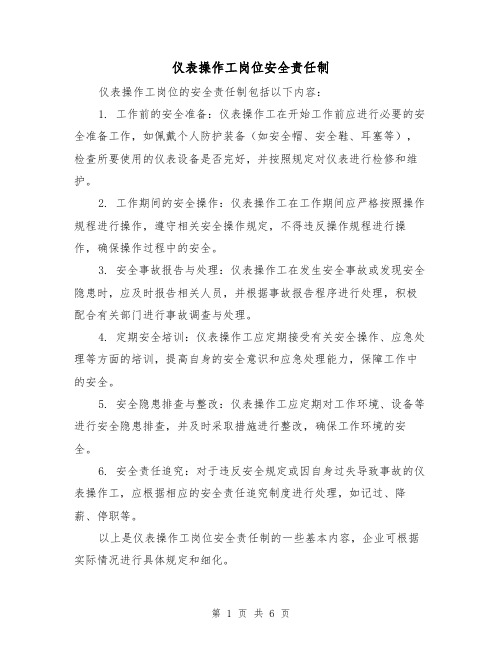 仪表操作工岗位安全责任制

仪表操作工岗位的安全责任制包括以下内容：

1. 工作前的安全准备：仪表操作工在开始工作前应进行必要的安全准备工作，如佩戴个人防护装备（如安全帽、安全鞋、耳塞等），检查所要使用的仪表设备是否完好，并按照规定对仪表进行检修和维护。

2. 工作期间的安全操作：仪表操作工在工作期间应严格按照操作规程进行操作，遵守相关安全操作规定，不得违反操作规程进行操作，确保操作过程中的安全。

3. 安全事故报告与处理：仪表操作工在发生安全事故或发现安全隐患时，应及时报告相关人员，并根据事故报告程序进行处理，积极配合有关部门进行事故调查与处理。

4. 定期安全培训：仪表操作工应定期接受有关安全操作、应急处理等方面的培训，提高自身的安全意识和应急处理能力，保障工作中的安全。

5. 安全隐患排查与整改：仪表操作工应定期对工作环境、设备等进行安全隐患排查，并及时采取措施进行整改，确保工作环境的安全。

6. 安全责任追究：对于违反安全规定或因自身过失导致事故的仪表操作工，应根据相应的安全责任追究制度进行处理，如记过、降薪、停职等。

以上是仪表操作工岗位安全责任制的一些基本内容，企业可根据实际情况进行具体规定和细化。

第 1 页 共 6 页